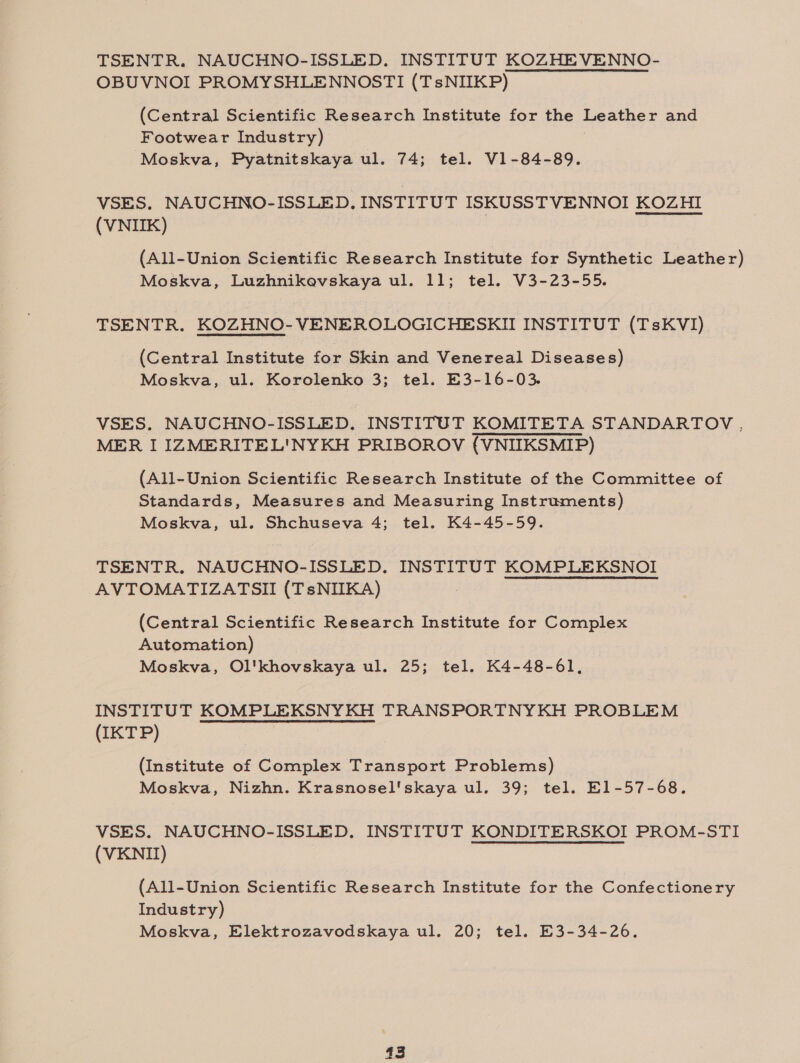 TSENTR. NAUCHNO-ISSLED. INSTITUT KOZHEVENNO-OBUVNOI PROMYSHLENNOSTI (TsNIIKP)

(Central Scientific Research Institute for the Leather and Footwear Industry)
Moskva, Pyatnitskaya ul. 74; tel. V1-84-89.

VSES. NAUCHNO-ISSLED. INSTITUT ISKUSSTVENNOI KOZHI (VNIIK)

(All-Union Scientific Research Institute for Synthetic Leather)
Moskva, Luzhnikovskaya ul. 11; tel. V3-23-55.

TSENTR. KOZHNO-VENEROLOGICHESKII INSTITUT (TsKVI)

(Central Institute for Skin and Venereal Diseases)
Moskva, ul. Korolenko 3; tel. E3-16-03.

VSES. NAUCHNO-ISSLED. INSTITUT KOMITETA STANDARTOV, MER I IZMERITEL'NYKH PRIBOROV (VNIIKSMIP)

(All-Union Scientific Research Institute of the Committee of Standards, Measures and Measuring Instruments)
Moskva, ul. Shchuseva 4; tel. K4-45-59.

TSENTR. NAUCHNO-ISSLED. INSTITUT KOMPLEKSNOI AVTOMATIZATSII (TsNIIKA)

(Central Scientific Research Institute for Complex Automation)
Moskva, Ol'khovskaya ul. 25; tel. K4-48-61.

INSTITUT KOMPLEKSNYKH TRANSPORTNYKH PROBLEM (IKTP)

(Institute of Complex Transport Problems)
Moskva, Nizhn. Krasnosel'skaya ul. 39; tel. E1-57-68.

VSES. NAUCHNO-ISSLED. INSTITUT KONDITERSKOI PROM-STI (VKNII)

(All-Union Scientific Research Institute for the Confectionery Industry)
Moskva, Elektrozavodskaya ul. 20; tel. E3-34-26.

13